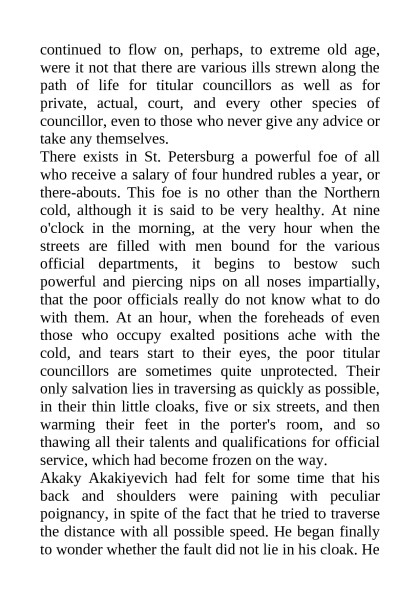 continued to flow on, perhaps, to extreme old age, were it not that there are various ills strewn along the path of life for titular councillors as well as for private, actual, court, and every other species of councillor, even to those who never give any advice or take any themselves.
There exists in St. Petersburg a powerful foe of all who receive a salary of four hundred rubles a year, or there-abouts. This foe is no other than the Northern cold, although it is said to be very healthy. At nine o'clock in the morning, at the very hour when the streets are filled with men bound for the various official departments, it begins to bestow such powerful and piercing nips on all noses impartially, that the poor officials really do not know what to do with them. At an hour, when the foreheads of even those who occupy exalted positions ache with the cold, and tears start to their eyes, the poor titular councillors are sometimes quite unprotected. Their only salvation lies in traversing as quickly as possible, in their thin little cloaks, five or six streets, and then warming their feet in the porter's room, and so thawing all their talents and qualifications for official service, which had become frozen on the way.
Akaky Akakiyevich had felt for some time that his back and shoulders were paining with peculiar poignancy, in spite of the fact that he tried to traverse the distance with all possible speed. He began finally to wonder whether the fault did not lie in his cloak. He